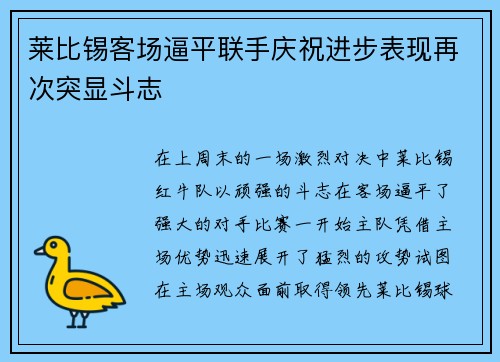 莱比锡客场逼平联手庆祝进步表现再次突显斗志

在上周末的一场激烈对决中莱比锡红牛队以顽强的斗志在客场逼平了强大的对手比赛一开始主队凭借主场优势迅速展开了猛烈的攻势试图在主场观众面前取得领先莱比锡球